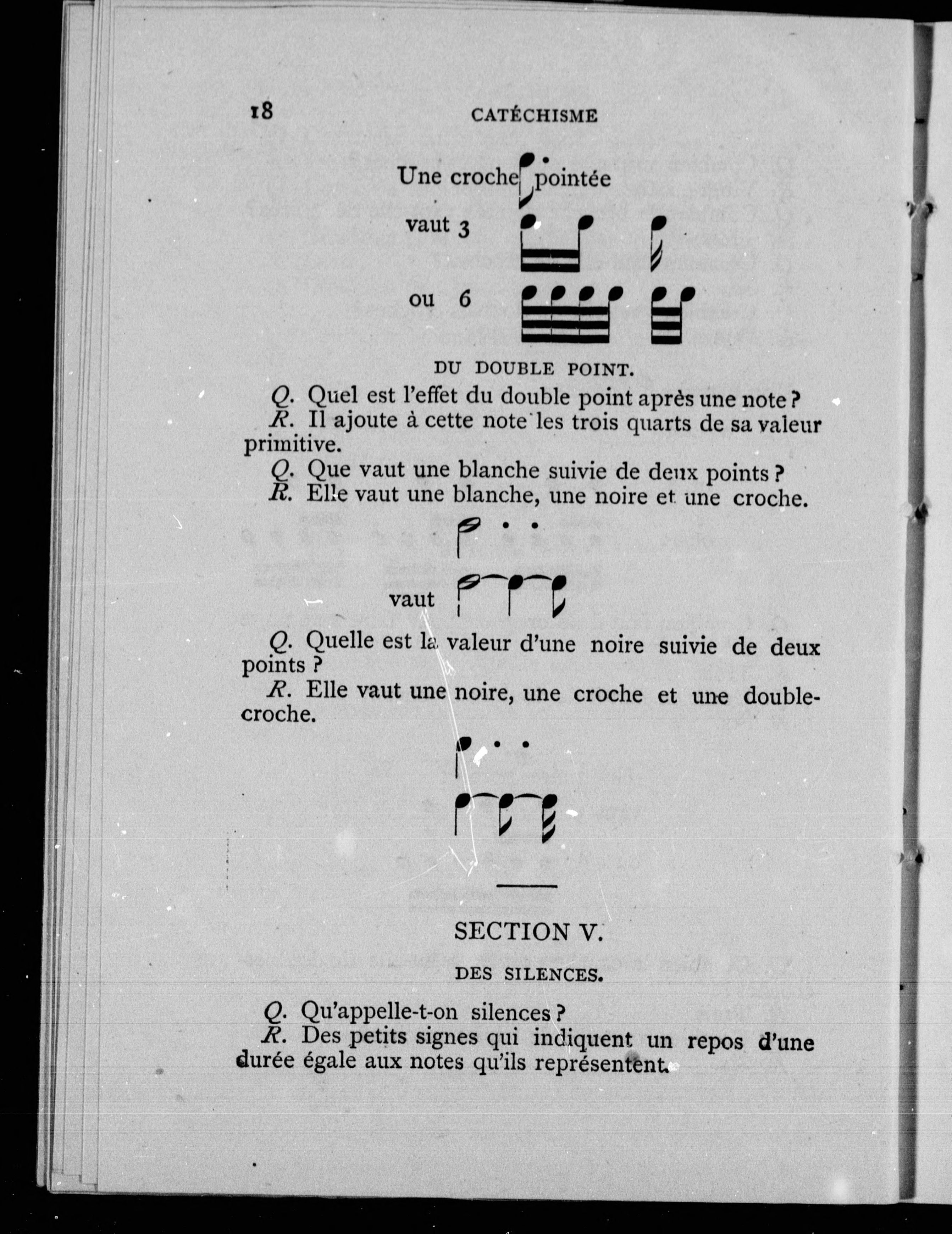 18 CATÉCHISME

Une croche pointée

vaut 3

ou 6

DU DOUBLE POINT.

Q. Quel est l'effet du double point après une note ?

R. Il ajoute à cette note les trois quarts de sa valeur primitive.

Q. Que vaut une blanche suivie de deux points ?

R. Elle vaut une blanche, une noire et une croche.

vaut

Q. Quelle est la valeur d'une noire suivie de deux points ?

R. Elle vaut une noire, une croche et une double-croche.

SECTION V.

DES SILENCES.

Q. Qu'appelle-t-on silences ?

R. Des petits signes qui indiquent un repos d'une durée égale aux notes qu'ils représentent.